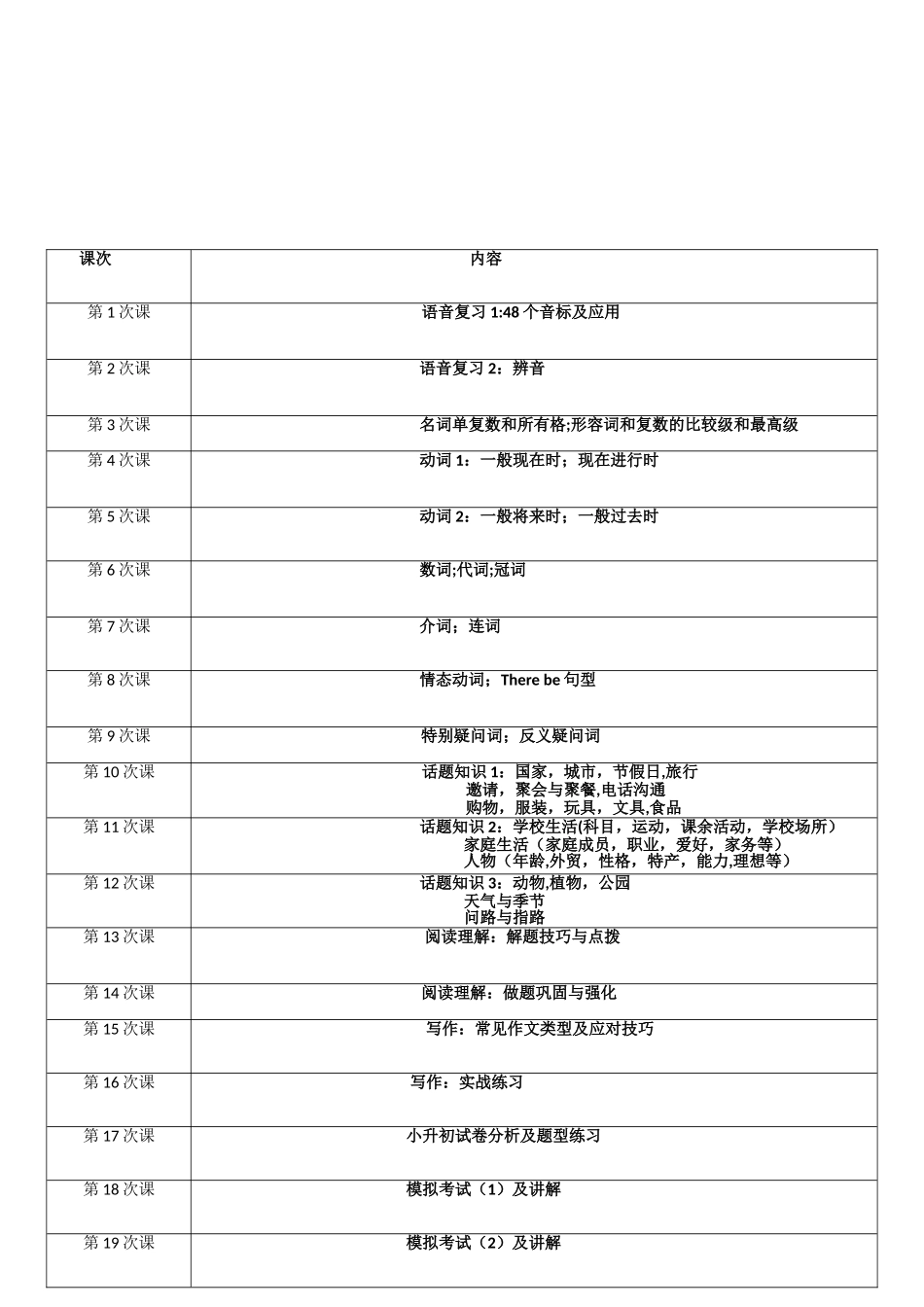 | 课次 | 内容 |
|---|---|
| 第 1 次课 | 语音复习 1:48 个音标及应用 |
| 第 2 次课 | 语音复习 2：辨音 |
| 第 3 次课 | 名词单复数和所有格;形容词和复数的比较级和最高级 |
| 第 4 次课 | 动词 1：一般现在时；现在进行时 |
| 第 5 次课 | 动词 2：一般将来时；一般过去时 |
| 第 6 次课 | 数词;代词;冠词 |
| 第 7 次课 | 介词；连词 |
| 第 8 次课 | 情态动词；There be 句型 |
| 第 9 次课 | 特别疑问词；反义疑问词 |
| 第 10 次课 | 话题知识 1：国家，城市，节假日,旅行 邀请，聚会与聚餐,电话沟通 购物，服装，玩具，文具,食品 |
| 第 11 次课 | 话题知识 2：学校生活(科目，运动，课余活动，学校场所） 家庭生活（家庭成员，职业，爱好，家务等） 人物（年龄,外贸，性格，特产，能力,理想等） |
| 第 12 次课 | 话题知识 3：动物,植物，公园 天气与季节 问路与指路 |
| 第 13 次课 | 阅读理解：解题技巧与点拨 |
| 第 14 次课 | 阅读理解：做题巩固与强化 |
| 第 15 次课 | 写作：常见作文类型及应对技巧 |
| 第 16 次课 | 写作：实战练习 |
| 第 17 次课 | 小升初试卷分析及题型练习 |
| 第 18 次课 | 模拟考试（1）及讲解 |
| 第 19 次课 | 模拟考试（2）及讲解 |